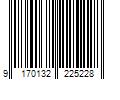 9 170132 225228